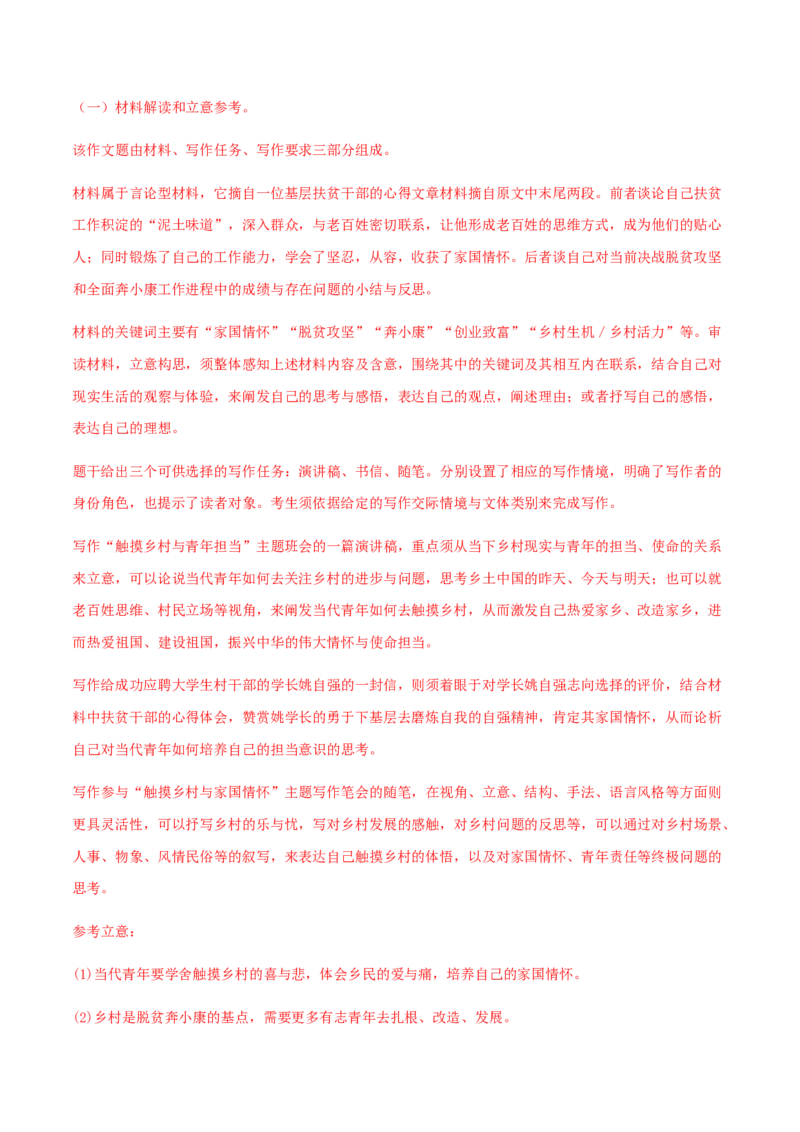 （一）材料解读和立意参考。

该作文题由材料、写作任务、写作要求三部分组成。

材料属于言论型材料，它摘自一位基层扶贫干部的心得文章材料摘自原文中末尾两段。前者谈论自己扶贫工作积淀的“泥土味道”，深入群众，与老百姓密切联系，让他形成老百姓的思维方式，成为他们的贴心人；同时锻炼了自己的工作能力，学会了坚忍，从容，收获了家国情怀。后者谈自己对当前决战脱贫攻坚和全面奔小康工作进程中的成绩与存在问题的小结与反思。

材料的关键词主要有“家国情怀”“脱贫攻坚”“奔小康”“创业致富”“乡村生机／乡村活力”等。审读材料，立意构思，须整体感知上述材料内容及含意，围绕其中的关键词及其相互内在联系，结合自己对现实生活的观察与体验，来阐发自己的思考与感悟，表达自己的观点，阐述理由；或者抒写自己的感悟，表达自己的理想。

题干给出三个可供选择的写作任务：演讲稿、书信、随笔。分别设置了相应的写作情境，明确了写作者的身份角色，也提示了读者对象。考生须依据给定的写作交际情境与文体类别来完成写作。

写作“触摸乡村与青年担当”主题班会的一篇演讲稿，重点须从当下乡村现实与青年的担当、使命的关系来立意，可以论说当代青年如何去关注乡村的进步与问题，思考乡土中国的昨天、今天与明天；也可以就老百姓思维、村民立场等视角，来阐发当代青年如何去触摸乡村，从而激发自己热爱家乡、改造家乡，进而热爱祖国、建设祖国，振兴中华的伟大情怀与使命担当。

写作给成功应聘大学生村干部的学长姚自强的一封信，则须着眼于对学长姚自强志向选择的评价，结合材料中扶贫干部的心得体会，赞赏姚学长的勇于下基层去磨炼自我的自强精神，肯定其家国情怀，从而论析自己对当代青年如何培养自己的担当意识的思考。

写作参与“触摸乡村与家国情怀”主题写作笔会的随笔，在视角、立意、结构、手法、语言风格等方面则更具灵活性，可以抒写乡村的乐与忧，写对乡村发展的感触，对乡村问题的反思等，可以通过对乡村场景、人事、物象、风情民俗等的叙写，来表达自己触摸乡村的体悟，以及对家国情怀、青年责任等终极问题的思考。

参考立意：

(1)当代青年要学会触摸乡村的喜与悲，体会乡民的爱与痛，培养自己的家国情怀。

(2)乡村是脱贫奔小康的基点，需要更多有志青年去扎根、改造、发展。